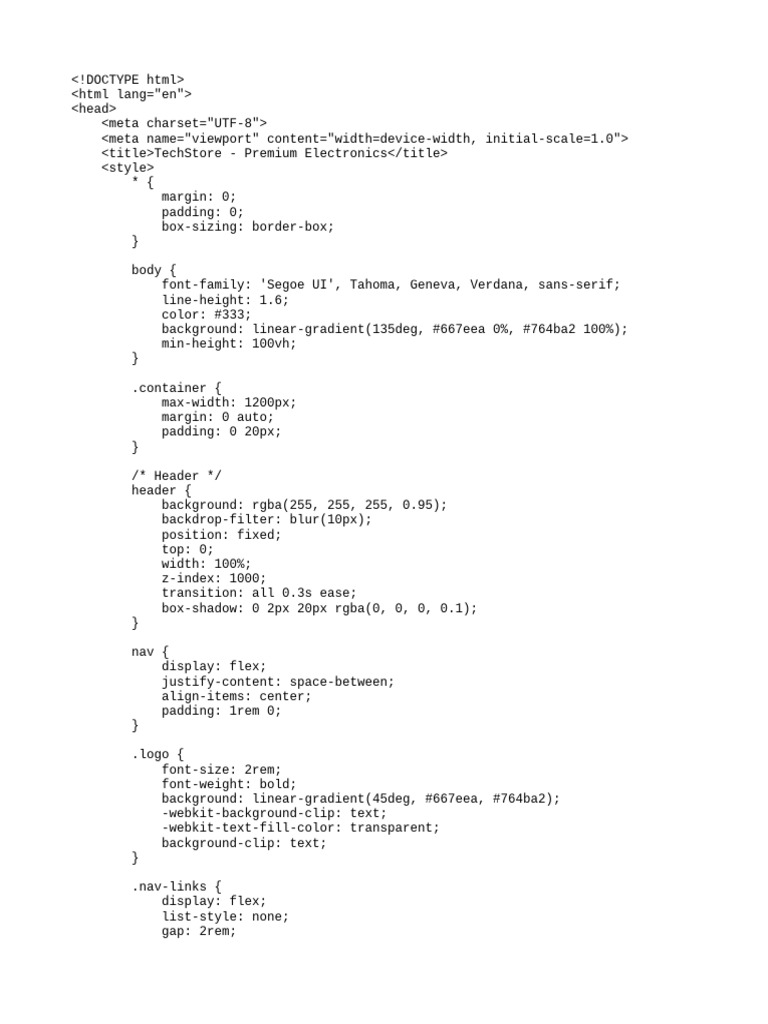 <!DOCTYPE html>
<html lang="en">
<head>
    <meta charset="UTF-8">
    <meta name="viewport" content="width=device-width, initial-scale=1.0">
    <title>TechStore - Premium Electronics</title>
    <style>
        * {
            margin: 0;
            padding: 0;
            box-sizing: border-box;
        }

        body {
            font-family: 'Segoe UI', Tahoma, Geneva, Verdana, sans-serif;
            line-height: 1.6;
            color: #333;
            background: linear-gradient(135deg, #667eea 0%, #764ba2 100%);
            min-height: 100vh;
        }

        .container {
            max-width: 1200px;
            margin: 0 auto;
            padding: 0 20px;
        }

        /* Header */
        header {
            background: rgba(255, 255, 255, 0.95);
            backdrop-filter: blur(10px);
            position: fixed;
            top: 0;
            width: 100%;
            z-index: 1000;
            transition: all 0.3s ease;
            box-shadow: 0 2px 20px rgba(0, 0, 0, 0.1);
        }

        nav {
            display: flex;
            justify-content: space-between;
            align-items: center;
            padding: 1rem 0;
        }

        .logo {
            font-size: 2rem;
            font-weight: bold;
            background: linear-gradient(45deg, #667eea, #764ba2);
            -webkit-background-clip: text;
            -webkit-text-fill-color: transparent;
            background-clip: text;
        }

        .nav-links {
            display: flex;
            list-style: none;
            gap: 2rem;